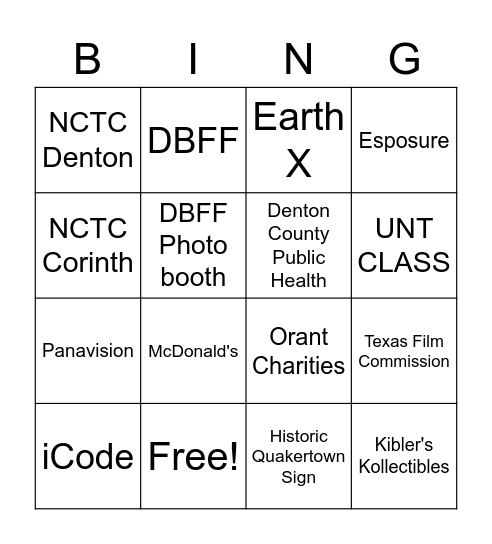 | B | I | N | G |
|---|---|---|---|
| NCTC Denton | DBFF | Earth X | Esposure |
| NCTC Corinth | DBFF Photo booth | Denton County Public Health | UNT CLASS |
| Panavision | McDonald's | Orant Charities | Texas Film Commission |
| iCode | Free! | Historic Quakertown Sign | Kibler's Kollectibles |